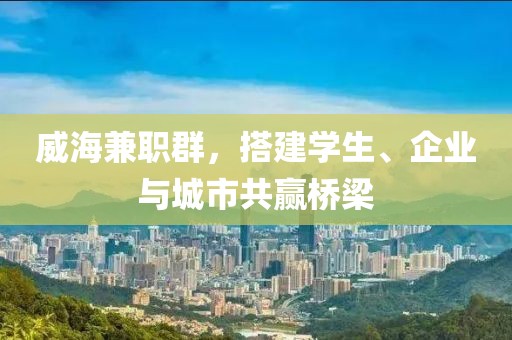 威海兼职群，搭建学生、企业与城市共赢桥梁